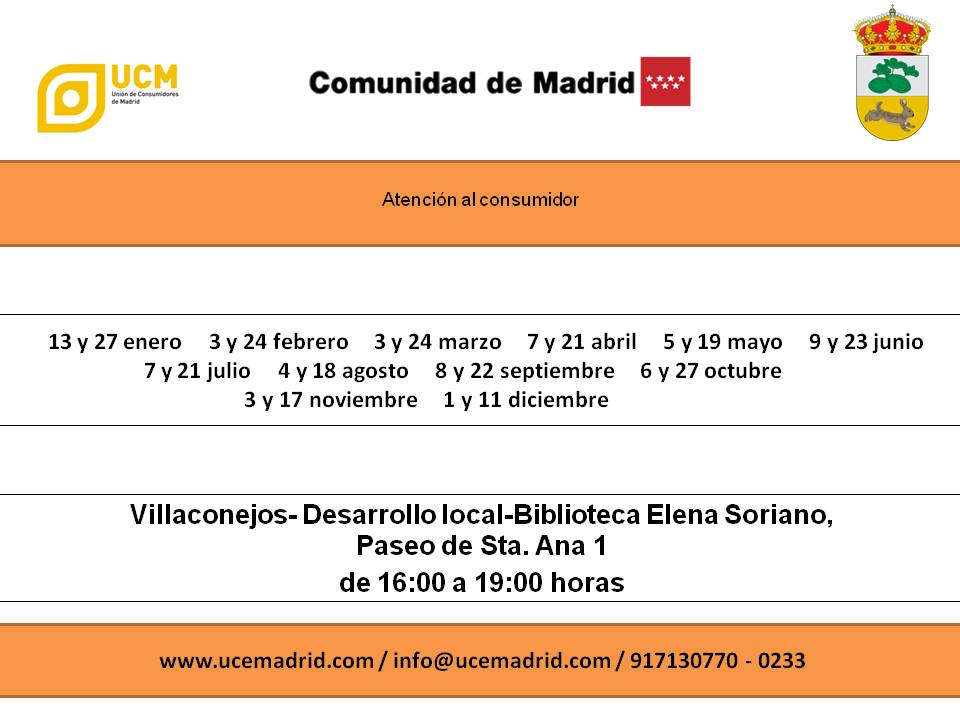 UCM
Unión de Consumidores de Madrid

Comunidad de Madrid

Atención al consumidor

13 y 27 enero   3 y 24 febrero   3 y 24 marzo   7 y 21 abril   5 y 19 mayo   9 y 23 junio   7 y 21 julio   4 y 18 agosto   8 y 22 septiembre   6 y 27 octubre   3 y 17 noviembre   1 y 11 diciembre

Villaconejos- Desarrollo local-Biblioteca Elena Soriano,
Paseo de Sta. Ana 1
de 16:00 a 19:00 horas

www.ucemadrid.com / info@ucemadrid.com / 917130770 - 0233